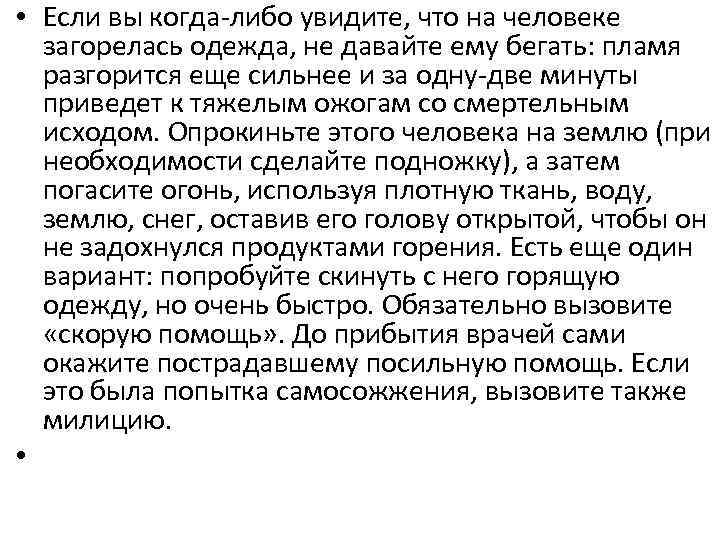 • Если вы когда-либо увидите, что на человеке загорелась одежда, не давайте ему бегать: пламя разгорится еще сильнее и за одну-две минуты приведет к тяжелым ожогам со смертельным исходом. Опрокиньте этого человека на землю (при необходимости сделайте подножку), а затем погасите огонь, используя плотную ткань, воду, землю, снег, оставив его голову открытой, чтобы он не задохнулся продуктами горения. Есть еще один вариант: попробуйте скинуть с него горящую одежду, но очень быстро. Обязательно вызовите «скорую помощь». До прибытия врачей сами окажите пострадавшему посильную помощь. Если это была попытка самосожжения, вызовите также милицию.

•